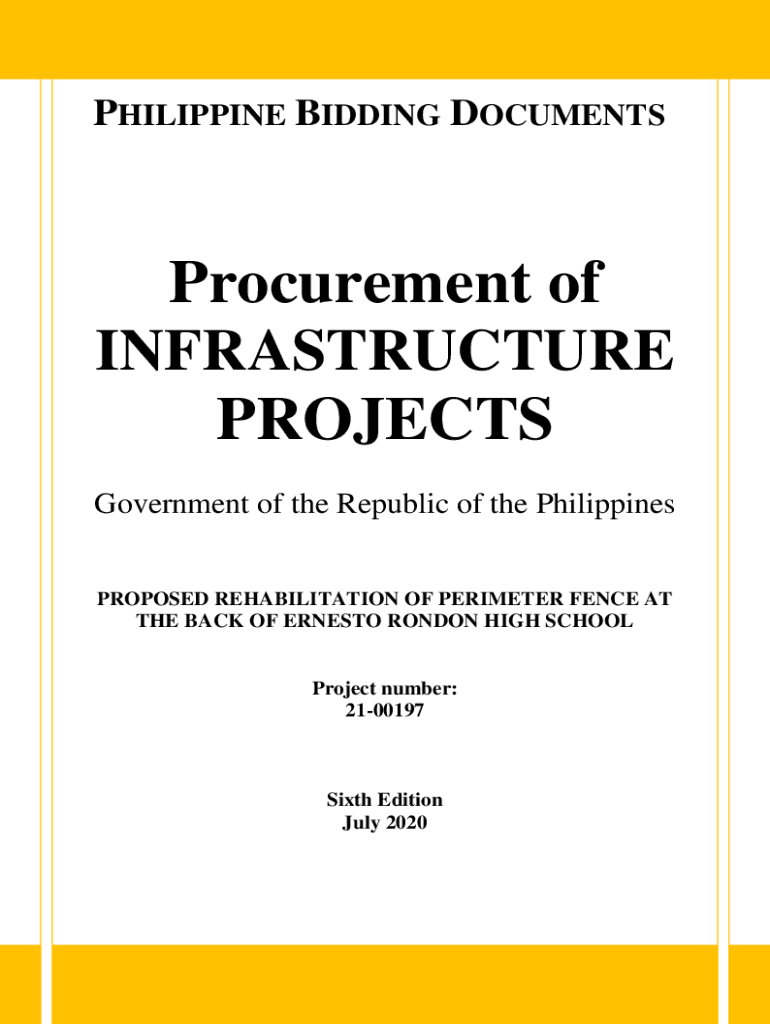 PHILIPPINE BIDDING DOCUMENTS

Procurement of INFRASTRUCTURE PROJECTS

Government of the Republic of the Philippines

PROPOSED REHABILITATION OF PERIMETER FENCE AT THE BACK OF ERNESTO RONDON HIGH SCHOOL

Project number:
21-00197

Sixth Edition
July 2020